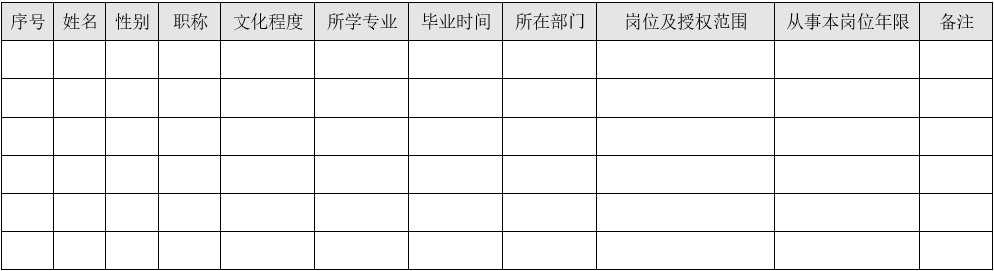 | 序号 | 姓名 | 性别 | 职称 | 文化程度 | 所学专业 | 毕业时间 | 所在部门 | 岗位及授权范围 | 从事本岗位年限 | 备注 |
|---|---|---|---|---|---|---|---|---|---|---|
| | | | | | | | | | | |
| | | | | | | | | | | |
| | | | | | | | | | | |
| | | | | | | | | | | |
| | | | | | | | | | | |
| | | | | | | | | | | |